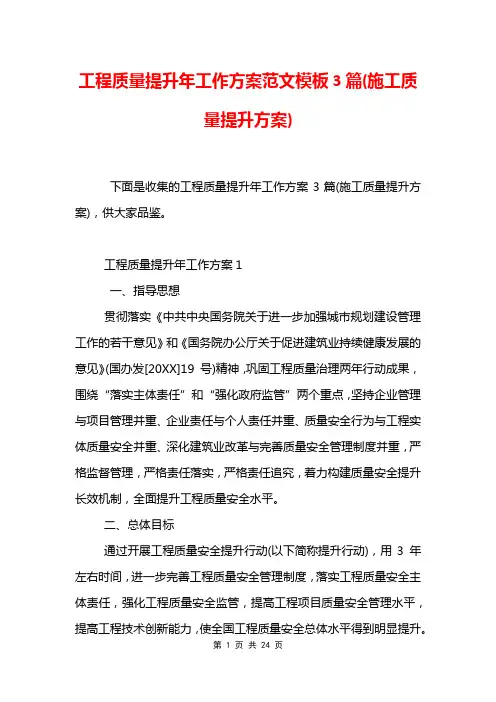 工程质量提升年工作方案范文模板 3 篇(施工质量提升方案)

下面是收集的工程质量提升年工作方案 3 篇(施工质量提升方案)，供大家品鉴。

工程质量提升年工作方案 1

一、指导思想

贯彻落实《中共中央国务院关于进一步加强城市规划建设管理工作的若干意见》和《国务院办公厅关于促进建筑业持续健康发展的意见》(国办发[20XX]19 号)精神，巩固工程质量治理两年行动成果，围绕“落实主体责任”和“强化政府监管”两个重点，坚持企业管理与项目管理并重、企业责任与个人责任并重、质量安全行为与工程实体质量安全并重、深化建筑业改革与完善质量安全管理制度并重，严格监督管理，严格责任落实，严格责任追究，着力构建质量安全提升长效机制，全面提升工程质量安全水平。

二、总体目标

通过开展工程质量安全提升行动(以下简称提升行动)，用 3 年左右时间，进一步完善工程质量安全管理制度，落实工程质量安全主体责任，强化工程质量安全监管，提高工程项目质量安全管理水平，提高工程技术创新能力，使全国工程质量安全总体水平得到明显提升。

第 1 页 共 24 页